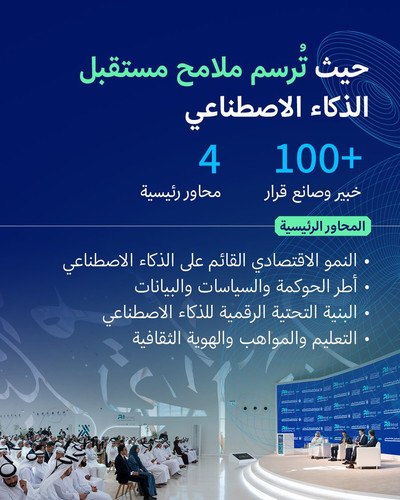 حيث تُرسم ملامح مستقبل
الذكاء الاصطناعي

+100
خبير وصانع قرار

4
محاور رئيسية

المحاور الرئيسية

• النمو الاقتصادي القائم على الذكاء الاصطناعي
• أطر الحوكمة والسياسات والبيانات
• البنية التحتية الرقمية للذكاء الاصطناعي
• التعليم والمواهب والهوية الثقافية